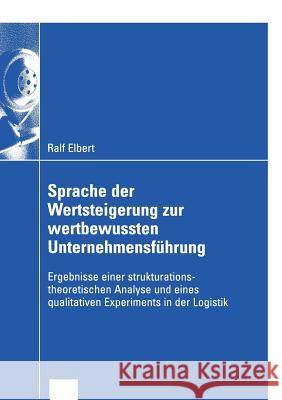 Ralf Elbert

Sprache der Wertsteigerung zur wertbewussten Unternehmensführung

Ergebnisse einer strukturationstheoretischen Analyse und eines qualitativen Experiments in der Logistik

Kraina Książek